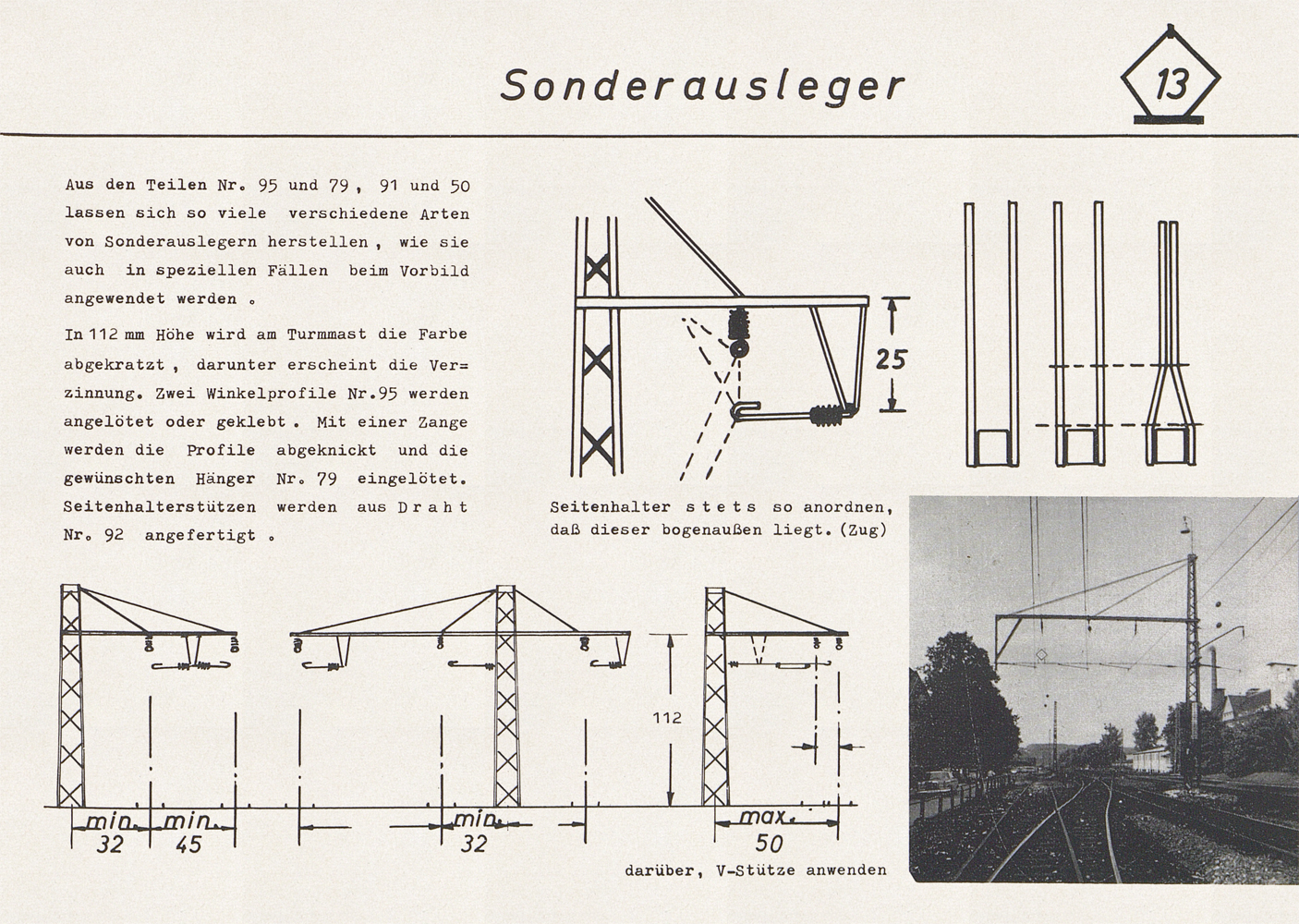 Sonderausleger

13

Aus den Teilen Nr. 95 und 79, 91 und 50 lassen sich so viele verschiedene Arten von Sonderauslegern herstellen, wie sie auch in speziellen Fällen beim Vorbild angewendet werden.

In 112 mm Höhe wird am Turmmast die Farbe abgekratzt, darunter erscheint die Verzinnung. Zwei Winkelprofile Nr.95 werden angelötet oder geklebt. Mit einer Zange werden die Profile abgeknickt und die gewünschten Hänger Nr. 79 eingelötet. Seitenhalterstützen werden aus Draht Nr. 92 angefertigt.

25

Seitenhalter stets so anordnen, daß dieser bogenaußen liegt. (Zug)

112

min. 32

min. 45

min. 32

max. 50

darüber, V-Stütze anwenden